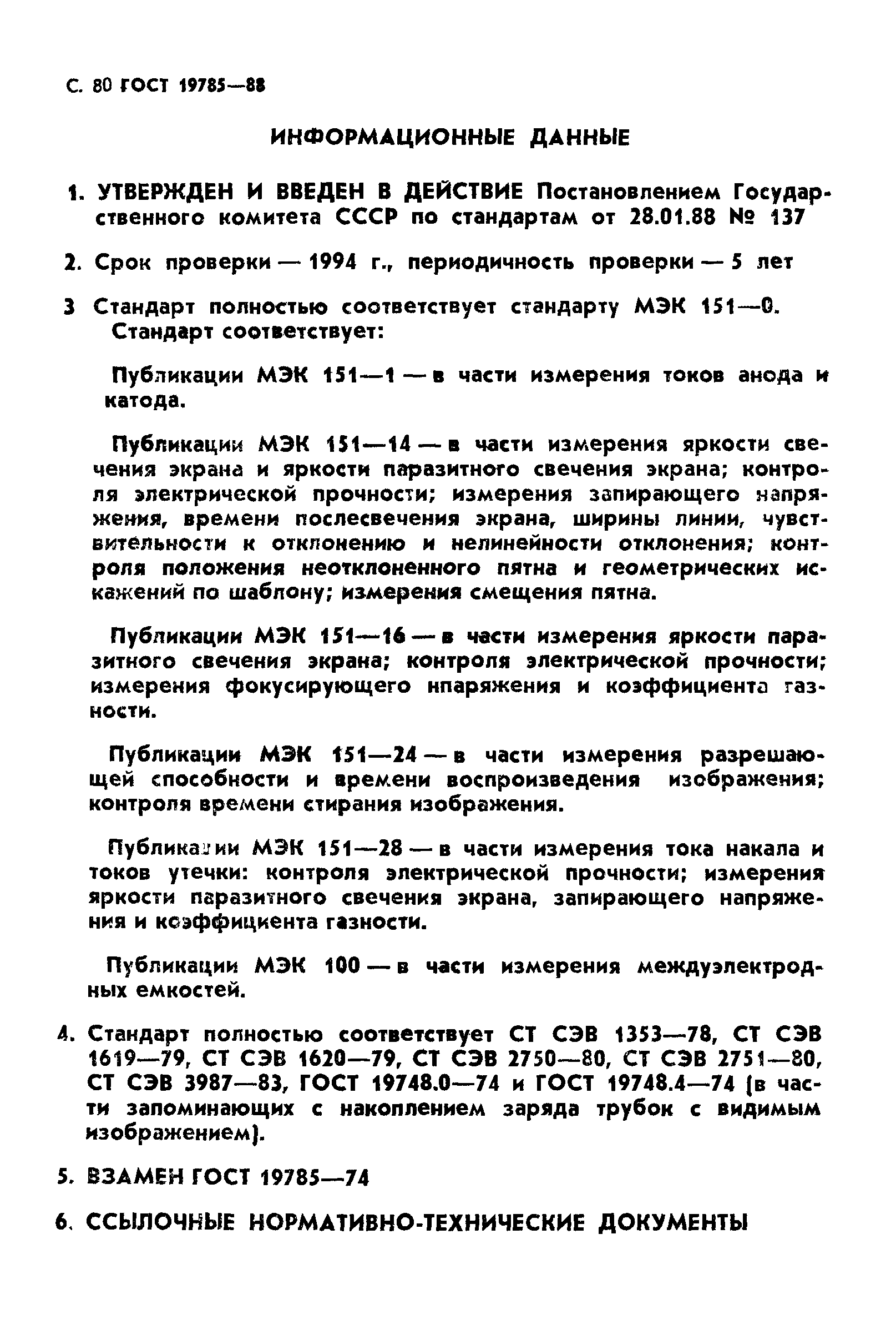 С. 80 ГОСТ 19785—88

ИНФОРМАЦИОННЫЕ ДАННЫЕ

1. УТВЕРЖДЕН И ВВЕДЕН В ДЕЙСТВИЕ Постановлением Государственного комитета СССР по стандартам от 28.01.88 № 137

2. Срок проверки — 1994 г., периодичность проверки — 5 лет

3 Стандарт полностью соответствует стандарту МЭК 151—0. Стандарт соответствует:

Публикации МЭК 151—1 — в части измерения токов анода и катода.

Публикации МЭК 151—14 — в части измерения яркости свечения экрана и яркости паразитного свечения экрана; контроля электрической прочности; измерения запирающего напряжения, времени послесвечения экрана, ширины линии, чувствительности к отклонению и нелинейности отклонения; контроля положения неотклоненного пятна и геометрических искажений по шаблону; измерения смещения пятна.

Публикации МЭК 151—16 — в части измерения яркости паразитного свечения экрана; контроля электрической прочности; измерения фокусирующего нпаряжения и коэффициента газности.

Публикации МЭК 151—24 — в части измерения разрешающей способности и времени воспроизведения изображения; контроля времени стирания изображения.

Публикации МЭК 151—28 — в части измерения тока накала и токов утечки: контроля электрической прочности; измерения яркости паразитного свечения экрана, запирающего напряжения и коэффициента газности.

Публикации МЭК 100 — в части измерения междуэлектродных емкостей.

4. Стандарт полностью соответствует СТ СЭВ 1353—78, СТ СЭВ 1619—79, СТ СЭВ 1620—79, СТ СЭВ 2750—80, СТ СЭВ 2751—80, СТ СЭВ 3987—83, ГОСТ 19748.0—74 и ГОСТ 19748.4—74 (в части запоминающих с накоплением заряда трубок с видимым изображением).

5. ВЗАМЕН ГОСТ 19785—74

6. ССЫЛОЧНЫЕ НОРМАТИВНО-ТЕХНИЧЕСКИЕ ДОКУМЕНТЫ